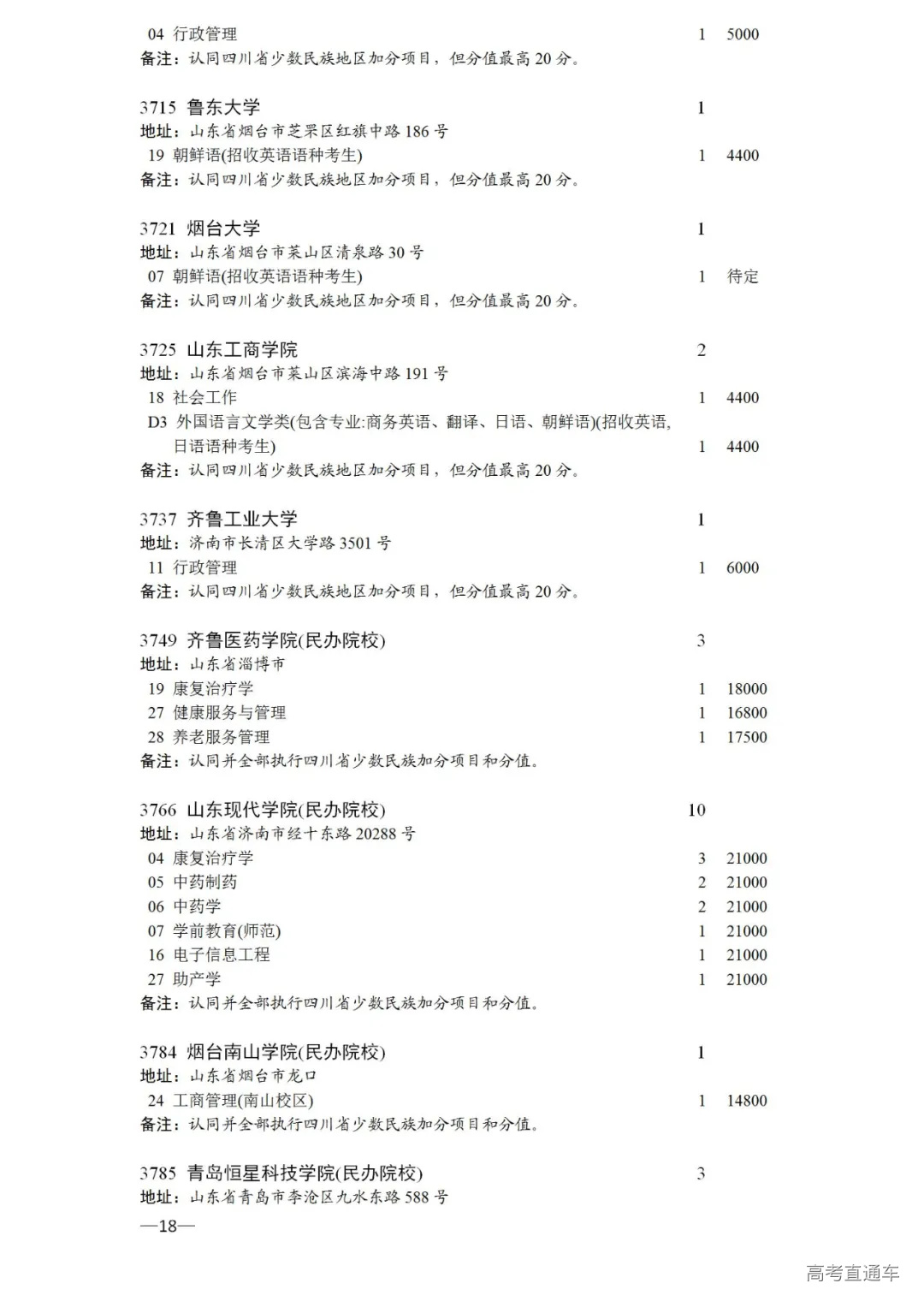 04 行政管理 1 5000
备注：认同四川省少数民族地区加分项目，但分值最高 20 分。

3715 鲁东大学 1
地址：山东省烟台市芝罘区红旗中路 186 号
19 朝鲜语(招收英语语种考生) 1 4400
备注：认同四川省少数民族地区加分项目，但分值最高 20 分。

3721 烟台大学 1
地址：山东省烟台市莱山区清泉路 30 号
07 朝鲜语(招收英语语种考生) 1 待定
备注：认同四川省少数民族地区加分项目，但分值最高 20 分。

3725 山东工商学院 2
地址：山东省烟台市莱山区滨海中路 191 号
18 社会工作 1 4400
D3 外国语言文学类(包含专业:商务英语、翻译、日语、朝鲜语)(招收英语,日语语种考生) 1 4400
备注：认同四川省少数民族地区加分项目，但分值最高 20 分。

3737 齐鲁工业大学 1
地址：济南市长清区大学路 3501 号
11 行政管理 1 6000
备注：认同四川省少数民族地区加分项目，但分值最高 20 分。

3749 齐鲁医药学院(民办院校) 3
地址：山东省淄博市
19 康复治疗学 1 18000
27 健康服务与管理 1 16800
28 养老服务管理 1 17500
备注：认同并全部执行四川省少数民族加分项目和分值。

3766 山东现代学院(民办院校) 10
地址：山东省济南市经十东路 20288 号
04 康复治疗学 3 21000
05 中药制药 2 21000
06 中药学 2 21000
07 学前教育(师范) 1 21000
16 电子信息工程 1 21000
27 助产学 1 21000
备注：认同并全部执行四川省少数民族加分项目和分值。

3784 烟台南山学院(民办院校) 1
地址：山东省烟台市龙口
24 工商管理(南山校区) 1 14800
备注：认同并全部执行四川省少数民族加分项目和分值。

3785 青岛恒星科技学院(民办院校) 3
地址：山东省青岛市李沧区九水东路 588 号

—18—

高考直通车